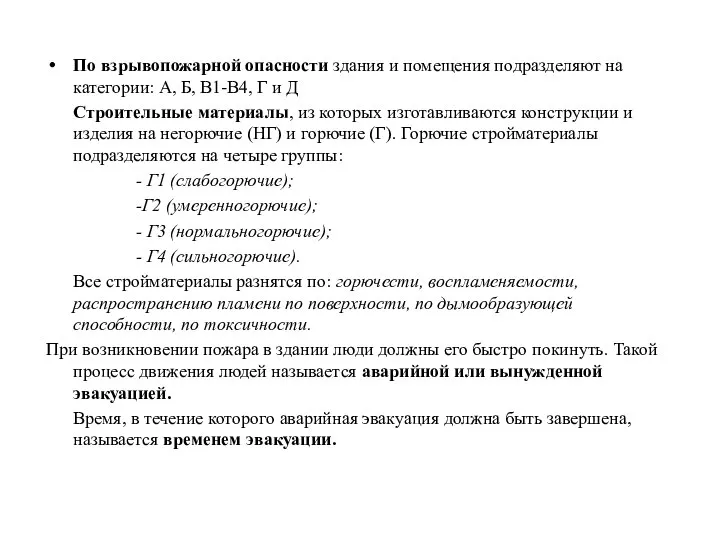 • По взрывопожарной опасности здания и помещения подразделяют на категории: А, Б, В1-В4, Г и Д

Строительные материалы, из которых изготавливаются конструкции и изделия на негорючие (НГ) и горючие (Г). Горючие стройматериалы подразделяются на четыре группы:

- Г1 (слабогорючие);

-Г2 (умеренногорючие);

- Г3 (нормальногорючие);

- Г4 (сильногорючие).

Все стройматериалы разнятся по: горючести, воспламеняемости, распространению пламени по поверхности, по дымообразующей способности, по токсичности.

При возникновении пожара в здании люди должны его быстро покинуть. Такой процесс движения людей называется аварийной или вынужденной эвакуацией.

Время, в течение которого аварийная эвакуация должна быть завершена, называется временем эвакуации.